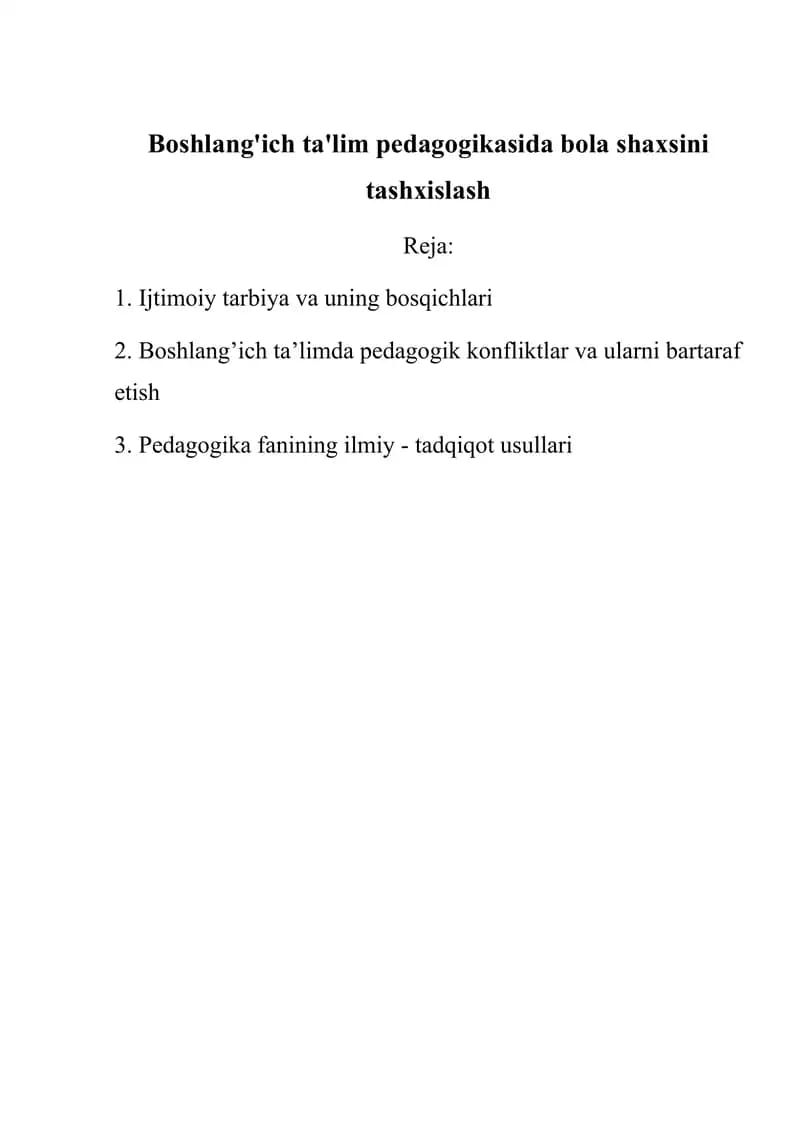 Boshlang'ich ta'lim pedagogikasida bola shaxsini tashxislash

Reja:

1. Ijtimoiy tarbiya va uning bosqichlari

2. Boshlang’ich ta’limda pedagogik konfliktlar va ularni bartaraf etish

3. Pedagogika fanining ilmiy - tadqiqot usullari